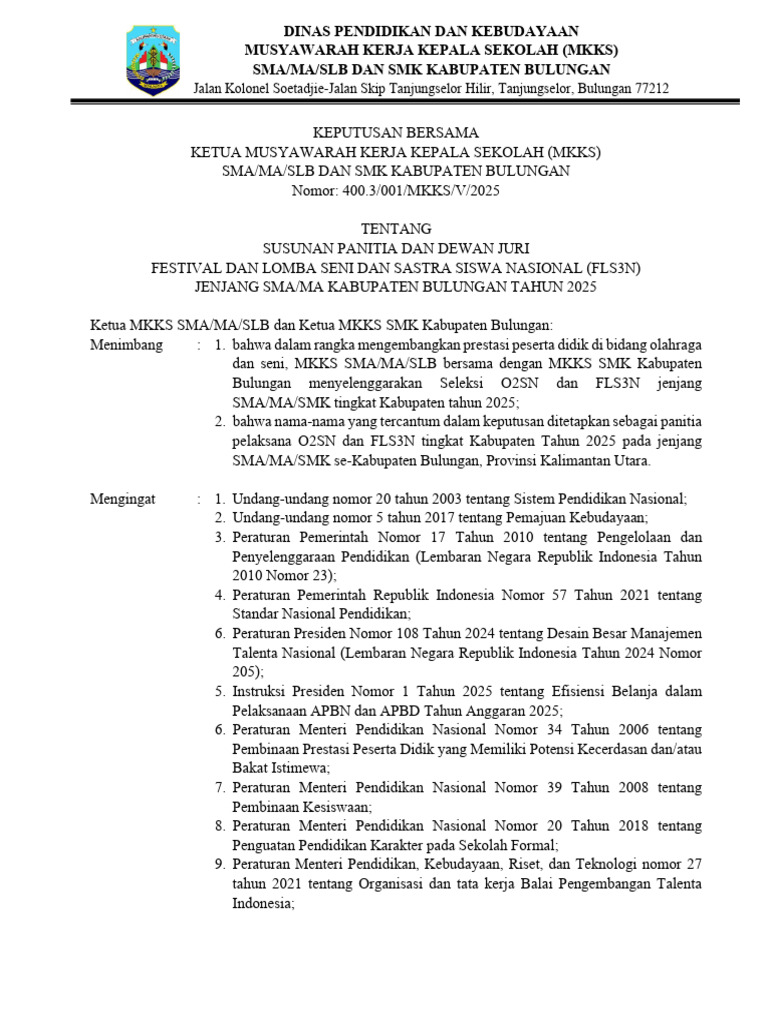 DINAS PENDIDIKAN DAN KEBUDAYAAN
MUSYAWARAH KERJA KEPALA SEKOLAH (MKKS)
SMA/MA/SLB DAN SMK KABUPATEN BULUNGAN
Jalan Kolonel Soetadjie-Jalan Skip Tanjungselor Hilir, Tanjungselor, Bulungan 77212

KEPUTUSAN BERSAMA
KETUA MUSYAWARAH KERJA KEPALA SEKOLAH (MKKS)
SMA/MA/SLB DAN SMK KABUPATEN BULUNGAN
Nomor: 400.3/001/MKKS/V/2025

TENTANG
SUSUNAN PANITIA DAN DEWAN JURI
FESTIVAL DAN LOMBA SENI DAN SASTRA SISWA NASIONAL (FLS3N)
JENJANG SMA/MA KABUPATEN BULUNGAN TAHUN 2025

Ketua MKKS SMA/MA/SLB dan Ketua MKKS SMK Kabupaten Bulungan:

Menimbang : 1. bahwa dalam rangka mengembangkan prestasi peserta didik di bidang olahraga dan seni, MKKS SMA/MA/SLB bersama dengan MKKS SMK Kabupaten Bulungan menyelenggarakan Seleksi O2SN dan FLS3N jenjang SMA/MA/SMK tingkat Kabupaten tahun 2025;
2. bahwa nama-nama yang tercantum dalam keputusan ditetapkan sebagai panitia pelaksana O2SN dan FLS3N tingkat Kabupaten Tahun 2025 pada jenjang SMA/MA/SMK se-Kabupaten Bulungan, Provinsi Kalimantan Utara.

Mengingat : 1. Undang-undang nomor 20 tahun 2003 tentang Sistem Pendidikan Nasional;
2. Undang-undang nomor 5 tahun 2017 tentang Pemajuan Kebudayaan;
3. Peraturan Pemerintah Nomor 17 Tahun 2010 tentang Pengelolaan dan Penyelenggaraan Pendidikan (Lembaran Negara Republik Indonesia Tahun 2010 Nomor 23);
4. Peraturan Pemerintah Republik Indonesia Nomor 57 Tahun 2021 tentang Standar Nasional Pendidikan;
6. Peraturan Presiden Nomor 108 Tahun 2024 tentang Desain Besar Manajemen Talenta Nasional (Lembaran Negara Republik Indonesia Tahun 2024 Nomor 205);
5. Instruksi Presiden Nomor 1 Tahun 2025 tentang Efisiensi Belanja dalam Pelaksanaan APBN dan APBD Tahun Anggaran 2025;
6. Peraturan Menteri Pendidikan Nasional Nomor 34 Tahun 2006 tentang Pembinaan Prestasi Peserta Didik yang Memiliki Potensi Kecerdasan dan/atau Bakat Istimewa;
7. Peraturan Menteri Pendidikan Nasional Nomor 39 Tahun 2008 tentang Pembinaan Kesiswaan;
8. Peraturan Menteri Pendidikan Nasional Nomor 20 Tahun 2018 tentang Penguatan Pendidikan Karakter pada Sekolah Formal;
9. Peraturan Menteri Pendidikan, Kebudayaan, Riset, dan Teknologi nomor 27 tahun 2021 tentang Organisasi dan tata kerja Balai Pengembangan Talenta Indonesia;